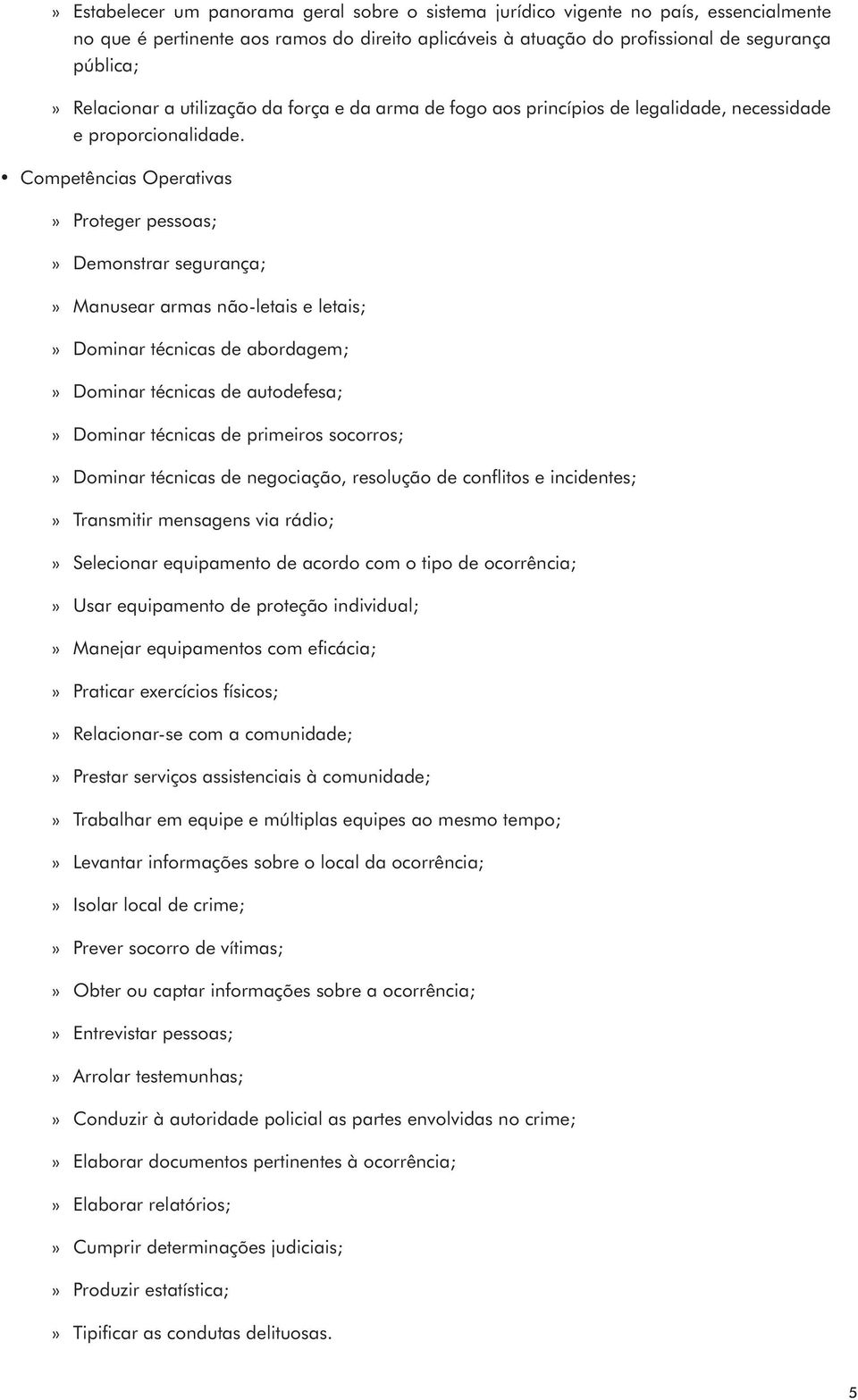 » Estabelecer um panorama geral sobre o sistema jurídico vigente no país, essencialmente no que é pertinente aos ramos do direito aplicáveis à atuação do profissional de segurança pública;

» Relacionar a utilização da força e da arma de fogo aos princípios de legalidade, necessidade e proporcionalidade.

• Competências Operativas

» Proteger pessoas;

» Demonstrar segurança;

» Manusear armas não-letais e letais;

» Dominar técnicas de abordagem;

» Dominar técnicas de autodefesa;

» Dominar técnicas de primeiros socorros;

» Dominar técnicas de negociação, resolução de conflitos e incidentes;

» Transmitir mensagens via rádio;

» Selecionar equipamento de acordo com o tipo de ocorrência;

» Usar equipamento de proteção individual;

» Manejar equipamentos com eficácia;

» Praticar exercícios físicos;

» Relacionar-se com a comunidade;

» Prestar serviços assistenciais à comunidade;

» Trabalhar em equipe e múltiplas equipes ao mesmo tempo;

» Levantar informações sobre o local da ocorrência;

» Isolar local de crime;

» Prever socorro de vítimas;

» Obter ou captar informações sobre a ocorrência;

» Entrevistar pessoas;

» Arrolar testemunhas;

» Conduzir à autoridade policial as partes envolvidas no crime;

» Elaborar documentos pertinentes à ocorrência;

» Elaborar relatórios;

» Cumprir determinações judiciais;

» Produzir estatística;

» Tipificar as condutas delituosas.

5